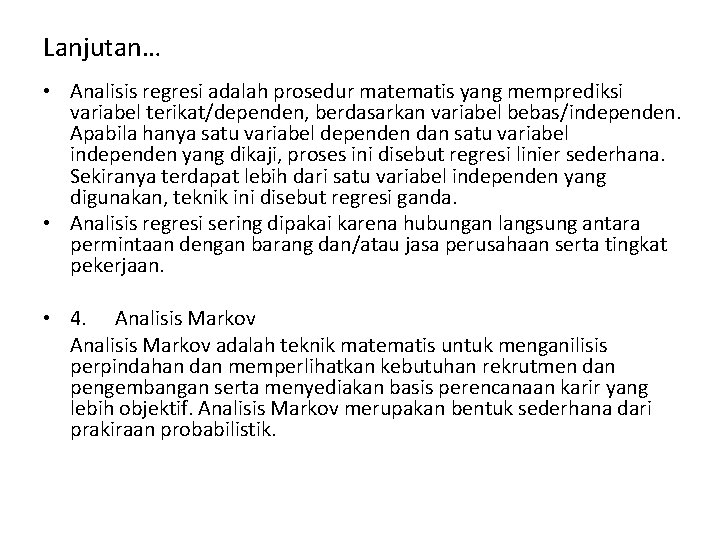 Lanjutan…

• Analisis regresi adalah prosedur matematis yang memprediksi variabel terikat/dependen, berdasarkan variabel bebas/independen. Apabila hanya satu variabel dependen dan satu variabel independen yang dikaji, proses ini disebut regresi linier sederhana. Sekiranya terdapat lebih dari satu variabel independen yang digunakan, teknik ini disebut regresi ganda.
• Analisis regresi sering dipakai karena hubungan langsung antara permintaan dengan barang dan/atau jasa perusahaan serta tingkat pekerjaan.

• 4. Analisis Markov
Analisis Markov adalah teknik matematis untuk menganilisis perpindahan dan memperlihatkan kebutuhan rekrutmen dan pengembangan serta menyediakan basis perencanaan karir yang lebih objektif. Analisis Markov merupakan bentuk sederhana dari prakiraan probabilistik.